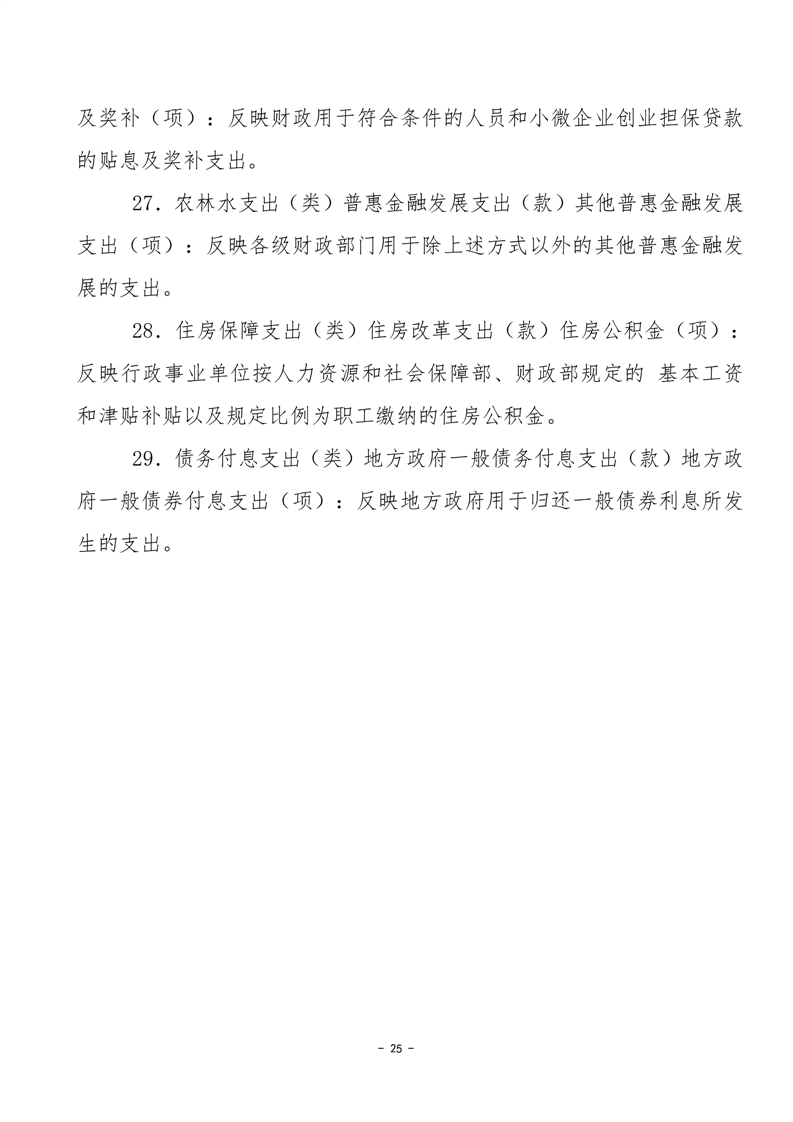 及奖补（项）：反映财政用于符合条件的人员和小微企业创业担保贷款的贴息及奖补支出。

27．农林水支出（类）普惠金融发展支出（款）其他普惠金融发展支出（项）：反映各级财政部门用于除上述方式以外的其他普惠金融发展的支出。

28．住房保障支出（类）住房改革支出（款）住房公积金（项）：反映行政事业单位按人力资源和社会保障部、财政部规定的 基本工资和津贴补贴以及规定比例为职工缴纳的住房公积金。

29．债务付息支出（类）地方政府一般债务付息支出（款）地方政府一般债券付息支出（项）：反映地方政府用于归还一般债券利息所发生的支出。

- 25 -